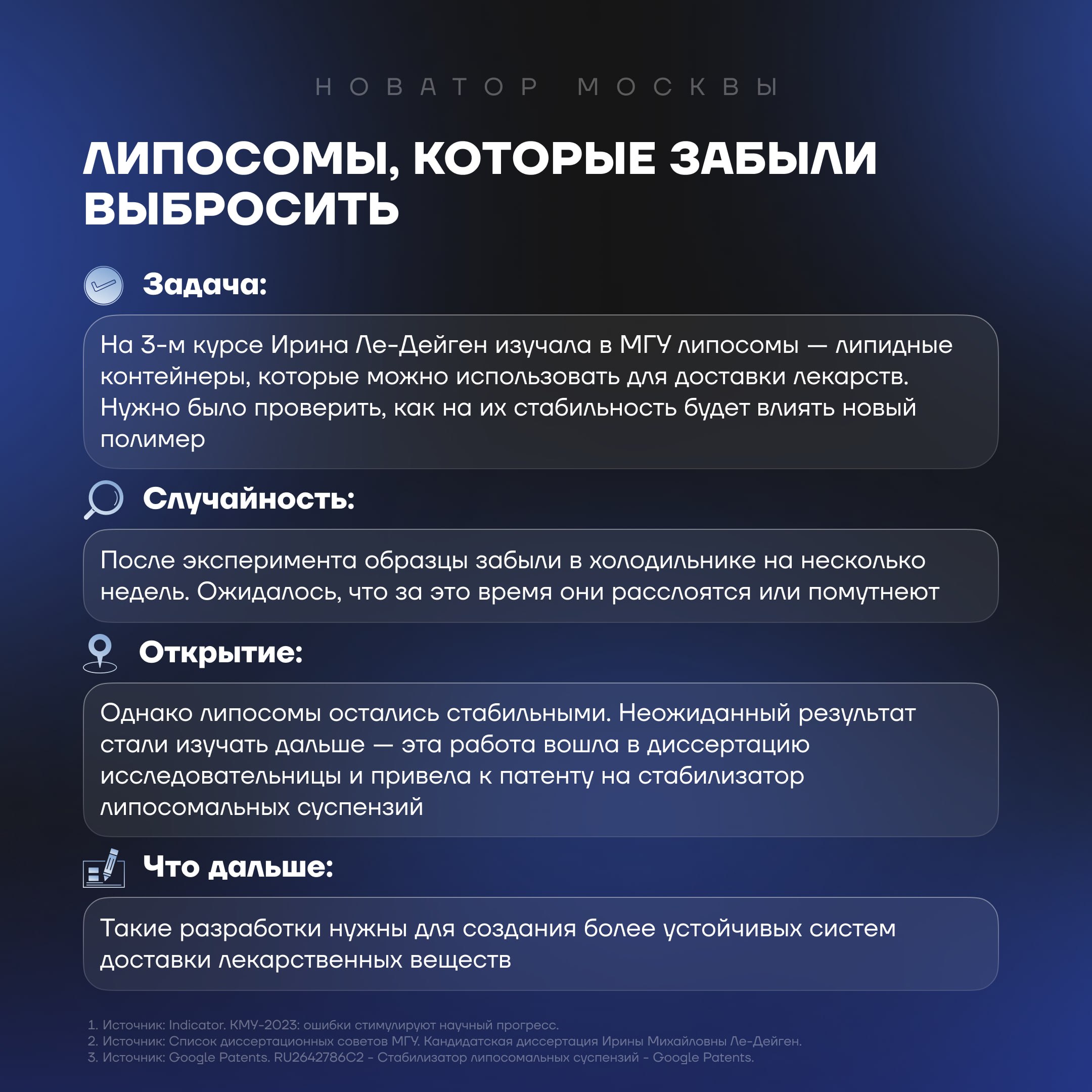 НОВАТОР МОСКВЫ

ЛИПОСОМЫ, КОТОРЫЕ ЗАБЫЛИ ВЫБРОСИТЬ

Задача:

На 3-м курсе Ирина Ле-Дейген изучала в МГУ липосомы — липидные контейнеры, которые можно использовать для доставки лекарств. Нужно было проверить, как на их стабильность будет влиять новый полимер

Случайность:

После эксперимента образцы забыли в холодильнике на несколько недель. Ожидалось, что за это время они расслоятся или помутнеют

Открытие:

Однако липосомы остались стабильными. Неожиданный результат стали изучать дальше — эта работа вошла в диссертацию исследовательницы и привела к патенту на стабилизатор липосомальных суспензий

Что дальше:

Такие разработки нужны для создания более устойчивых систем доставки лекарственных веществ

1. Источник: Indicator. КМУ-2023: ошибки стимулируют научный прогресс.
2. Источник: Список диссертационных советов МГУ. Кандидатская диссертация Ирины Михайловны Ле-Дейген.
3. Источник: Google Patents. RU2642786C2 - Стабилизатор липосомальных суспензий - Google Patents.